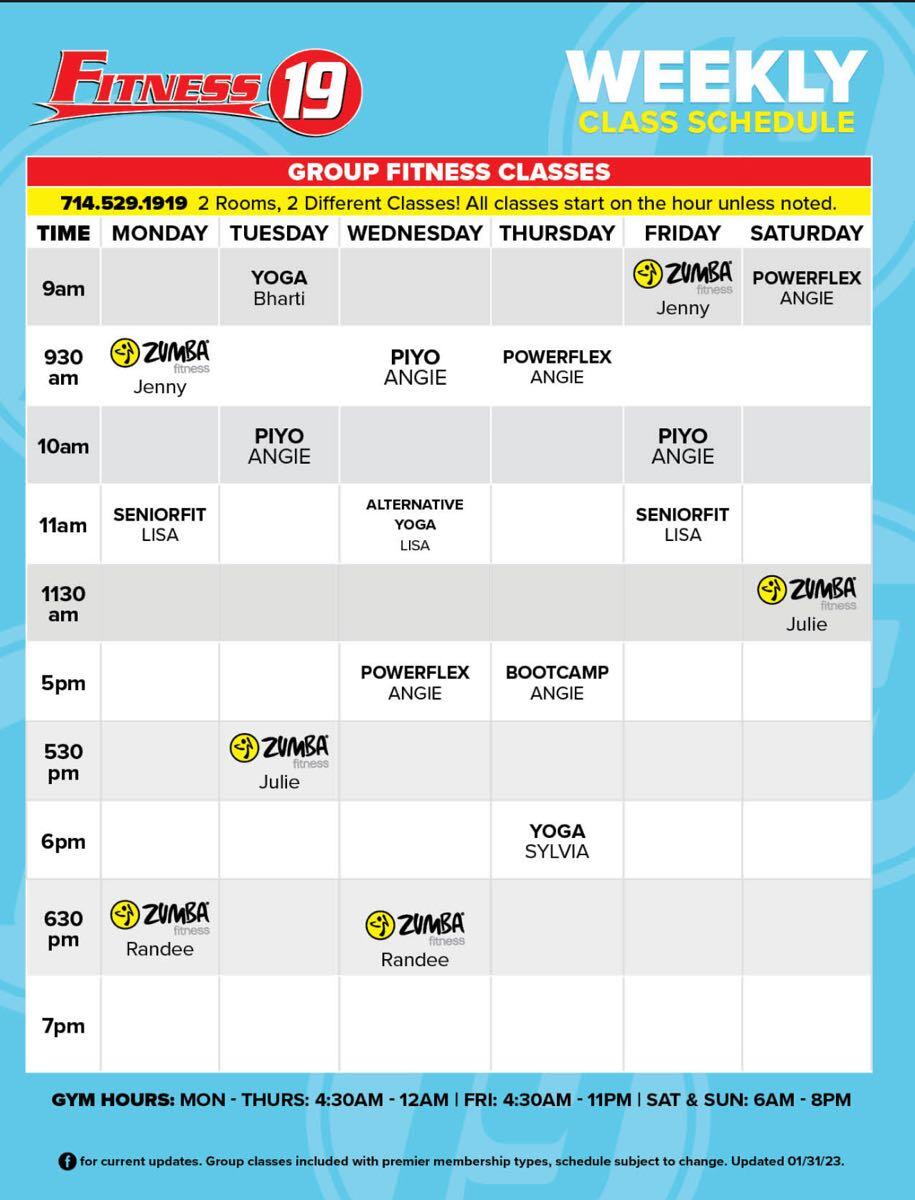 FITNESS 19

WEEKLY
CLASS SCHEDULE

GROUP FITNESS CLASSES

714.529.1919 2 Rooms, 2 Different Classes! All classes start on the hour unless noted.

| TIME | MONDAY | TUESDAY | WEDNESDAY | THURSDAY | FRIDAY | SATURDAY |
|---|---|---|---|---|---|---|
| 9am | | YOGA Bharti | | | ZUMBA fitness Jenny | POWERFLEX ANGIE |
| 930 am | ZUMBA fitness Jenny | | PIYO ANGIE | POWERFLEX ANGIE | | |
| 10am | | PIYO ANGIE | | | PIYO ANGIE | |
| 11am | SENIORFIT LISA | | ALTERNATIVE YOGA LISA | | SENIORFIT LISA | |
| 1130 am | | | | | | ZUMBA fitness Julie |
| 5pm | | | POWERFLEX ANGIE | BOOTCAMP ANGIE | | |
| 530 pm | | ZUMBA fitness Julie | | | | |
| 6pm | | | | YOGA SYLVIA | | |
| 630 pm | ZUMBA fitness Randee | | ZUMBA fitness Randee | | | |
| 7pm | | | | | | |

GYM HOURS: MON - THURS: 4:30AM - 12AM | FRI: 4:30AM - 11PM | SAT & SUN: 6AM - 8PM

for current updates. Group classes included with premier membership types, schedule subject to change. Updated 01/31/23.